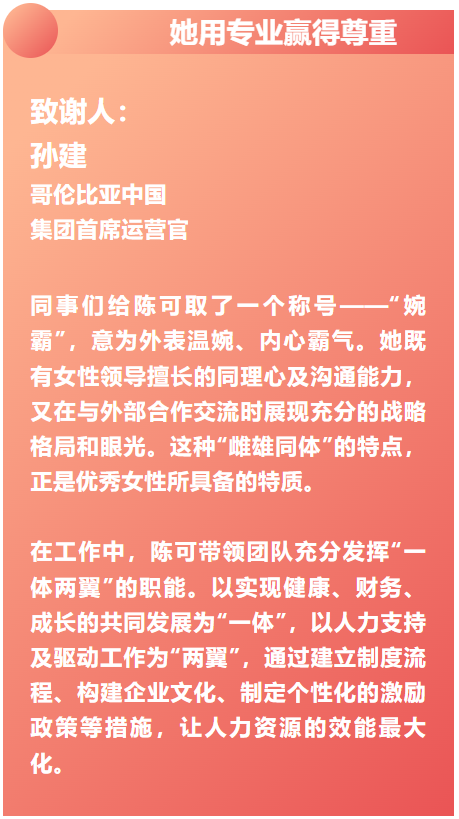 她用专业赢得尊重

致谢人：
孙建
哥伦比亚中国
集团首席运营官

同事们给陈可取了一个称号——“婉霸”，意为外表温婉、内心霸气。她既有女性领导擅长的同理心及沟通能力，又在与外部合作交流时展现充分的战略格局和眼光。这种“雌雄同体”的特点，正是优秀女性所具备的特质。

在工作中，陈可带领团队充分发挥“一体两翼”的职能。以实现健康、财务、成长的共同发展为“一体”，以人力支持及驱动工作为“两翼”，通过建立制度流程、构建企业文化、制定个性化的激励政策等措施，让人力资源的效能最大化。